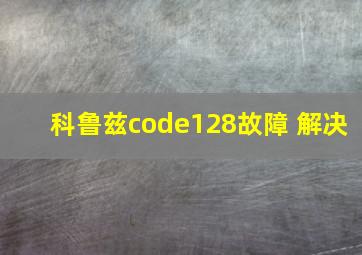 科鲁兹code128故障 解决